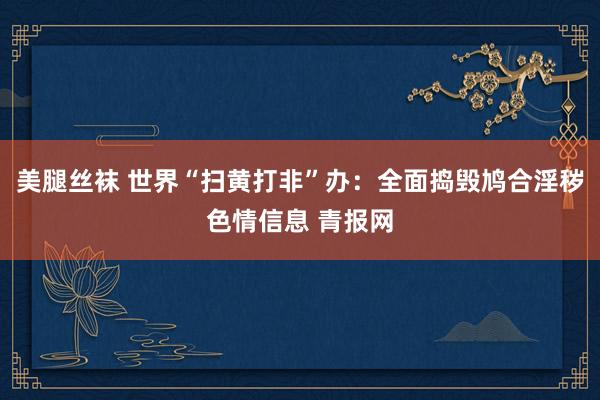 美腿丝袜 世界“扫黄打非”办：全面捣毁鸠合淫秽色情信息 青报网